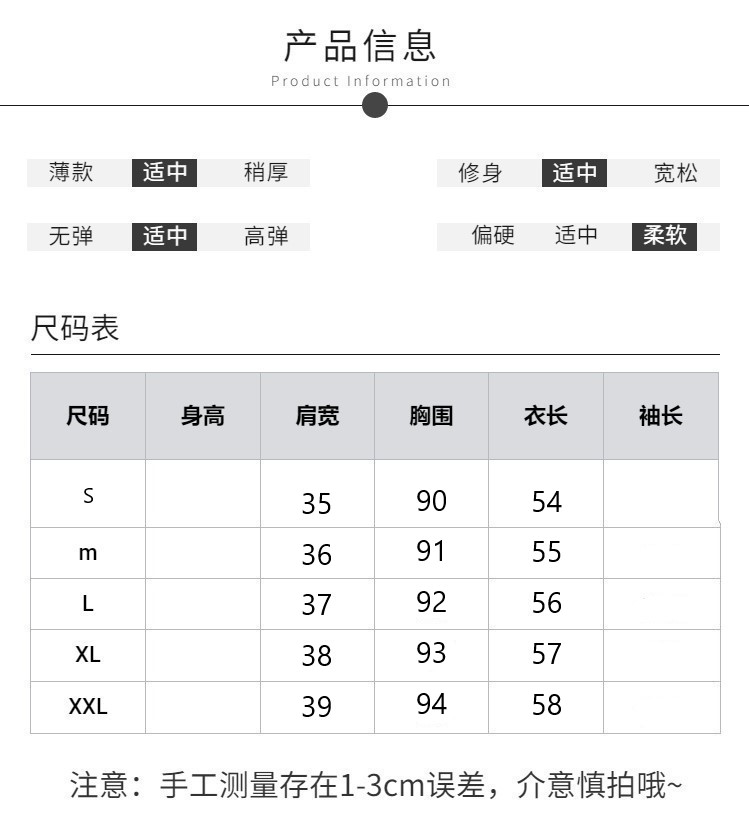 产品信息
Product Information

薄款 适中 稍厚

修身 适中 宽松

无弹 适中 高弹

偏硬 适中 柔软

尺码表

| 尺码 | 身高 | 肩宽 | 胸围 | 衣长 | 袖长 |
|---|---|---|---|---|---|
| S | | 35 | 90 | 54 | |
| m | | 36 | 91 | 55 | |
| L | | 37 | 92 | 56 | |
| XL | | 38 | 93 | 57 | |
| XXL | | 39 | 94 | 58 | |

注意：手工测量存在1-3cm误差，介意慎拍哦~